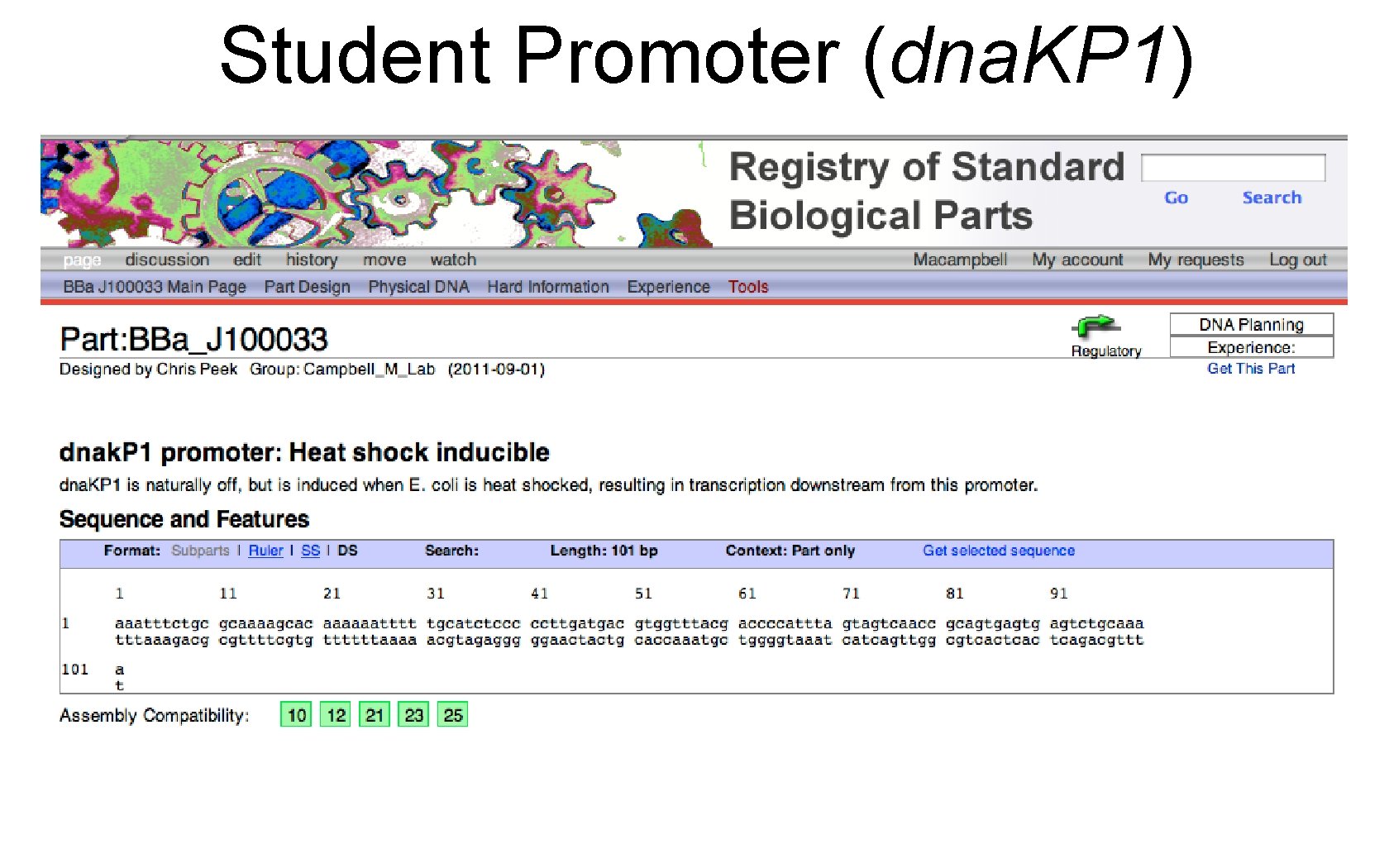 Student Promoter (dnaKP1)

Registry of Standard Biological Parts

Go Search

page discussion edit history move watch

Macampbell My account My requests Log out

BBa J100033 Main Page Part Design Physical DNA Hard Information Experience Tools

Part:BBa_J100033

Designed by Chris Peek Group: Campbell_M_Lab (2011-09-01)

Regulatory

DNA Planning

Experience:

Get This Part

dnakP1 promoter: Heat shock inducible

dnaKP1 is naturally off, but is induced when E. coli is heat shocked, resulting in transcription downstream from this promoter.

Sequence and Features

Format: Subparts | Ruler | SS | DS Search: Length: 101 bp Context: Part only Get selected sequence

1 11 21 31 41 51 61 71 81 91

1 aaatttctgc gcaaaagcac aaaaaatttt tgcatctccc ccttgatgac gtggtttacg accccattta gtagtcaacc gcagtgagtg agtctgcaaa
tttaaagacg cgttttcgtg ttttttaaaa acgtagaggg ggaactactg caccaaatgc tggggtaaat catcagttgg cgtcactcac tcagacgttt

101 a
t

Assembly Compatibility: 10 12 21 23 25